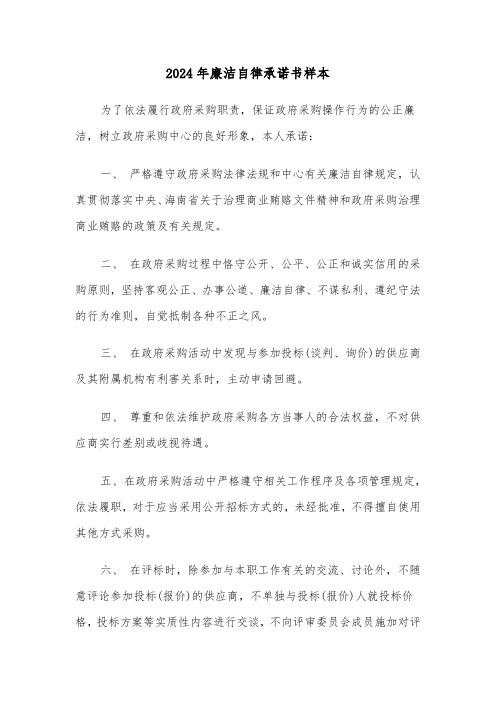 2024年廉洁自律承诺书样本

为了依法履行政府采购职责，保证政府采购操作行为的公正廉洁，树立政府采购中心的良好形象，本人承诺：

一、 严格遵守政府采购法律法规和中心有关廉洁自律规定，认真贯彻落实中央、海南省关于治理商业贿赂文件精神和政府采购治理商业贿赂的政策及有关规定。

二、 在政府采购过程中恪守公开、公平、公正和诚实信用的采购原则，坚持客观公正、办事公道、廉洁自律、不谋私利、遵纪守法的行为准则，自觉抵制各种不正之风。

三、 在政府采购活动中发现与参加投标(谈判、询价)的供应商及其附属机构有利害关系时，主动申请回避。

四、 尊重和依法维护政府采购各方当事人的合法权益，不对供应商实行差别或歧视待遇。

五、在政府采购活动中严格遵守相关工作程序及各项管理规定，依法履职，对于应当采用公开招标方式的，未经批准，不得擅自使用其他方式采购。

六、 在评标时，除参加与本职工作有关的交流、讨论外，不随意评论参加投标(报价)的供应商，不单独与投标(报价)人就投标价格，投标方案等实质性内容进行交谈，不向评审委员会成员施加对评